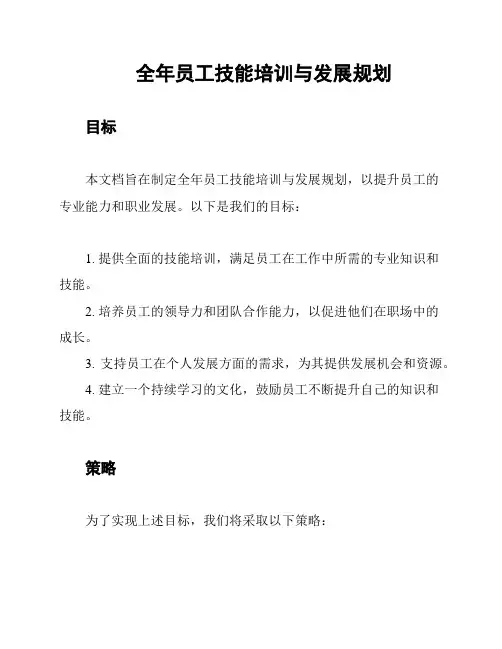 全年员工技能培训与发展规划

目标

本文档旨在制定全年员工技能培训与发展规划，以提升员工的专业能力和职业发展。以下是我们的目标：

1. 提供全面的技能培训，满足员工在工作中所需的专业知识和技能。
2. 培养员工的领导力和团队合作能力，以促进他们在职场中的成长。
3. 支持员工在个人发展方面的需求，为其提供发展机会和资源。
4. 建立一个持续学习的文化，鼓励员工不断提升自己的知识和技能。

策略

为了实现上述目标，我们将采取以下策略：